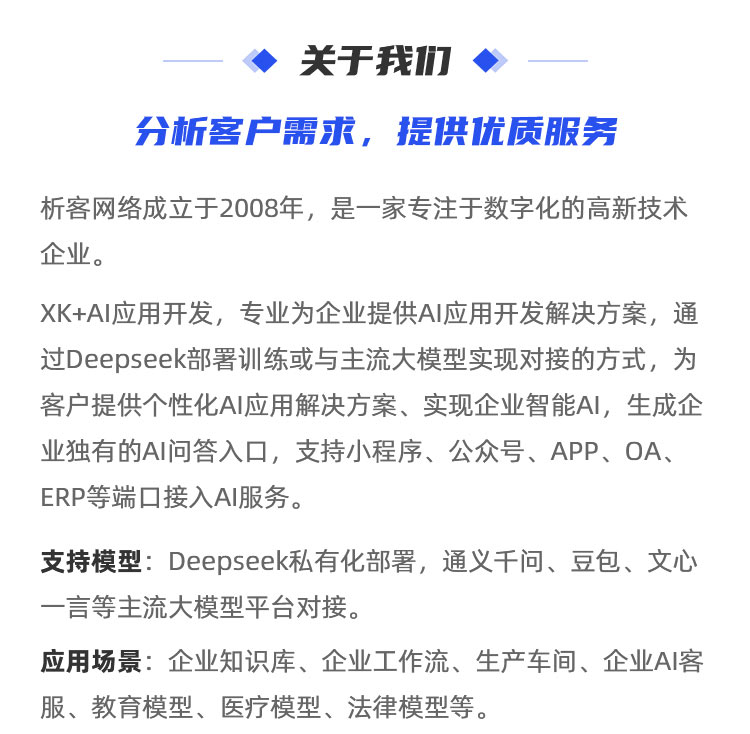 关于我们

分析客户需求，提供优质服务

析客网络成立于2008年，是一家专注于数字化的高新技术企业。

XK+AI应用开发，专业为企业提供AI应用开发解决方案，通过Deepseek部署训练或与主流大模型实现对接的方式，为客户提供个性化AI应用解决方案、实现企业智能AI，生成企业独有的AI问答入口，支持小程序、公众号、APP、OA、ERP等端口接入AI服务。

支持模型：Deepseek私有化部署，通义千问、豆包、文心一言等主流大模型平台对接。

应用场景：企业知识库、企业工作流、生产车间、企业AI客服、教育模型、医疗模型、法律模型等。